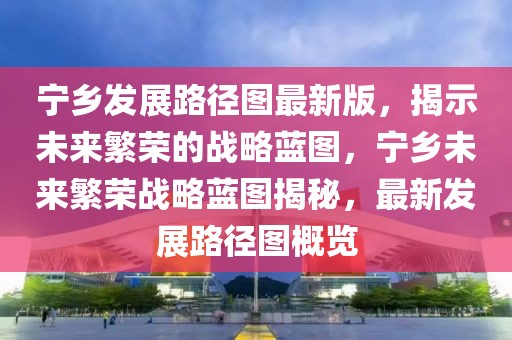 宁乡发展路径图最新版，揭示未来繁荣的战略蓝图，宁乡未来繁荣战略蓝图揭秘，最新发展路径图概览